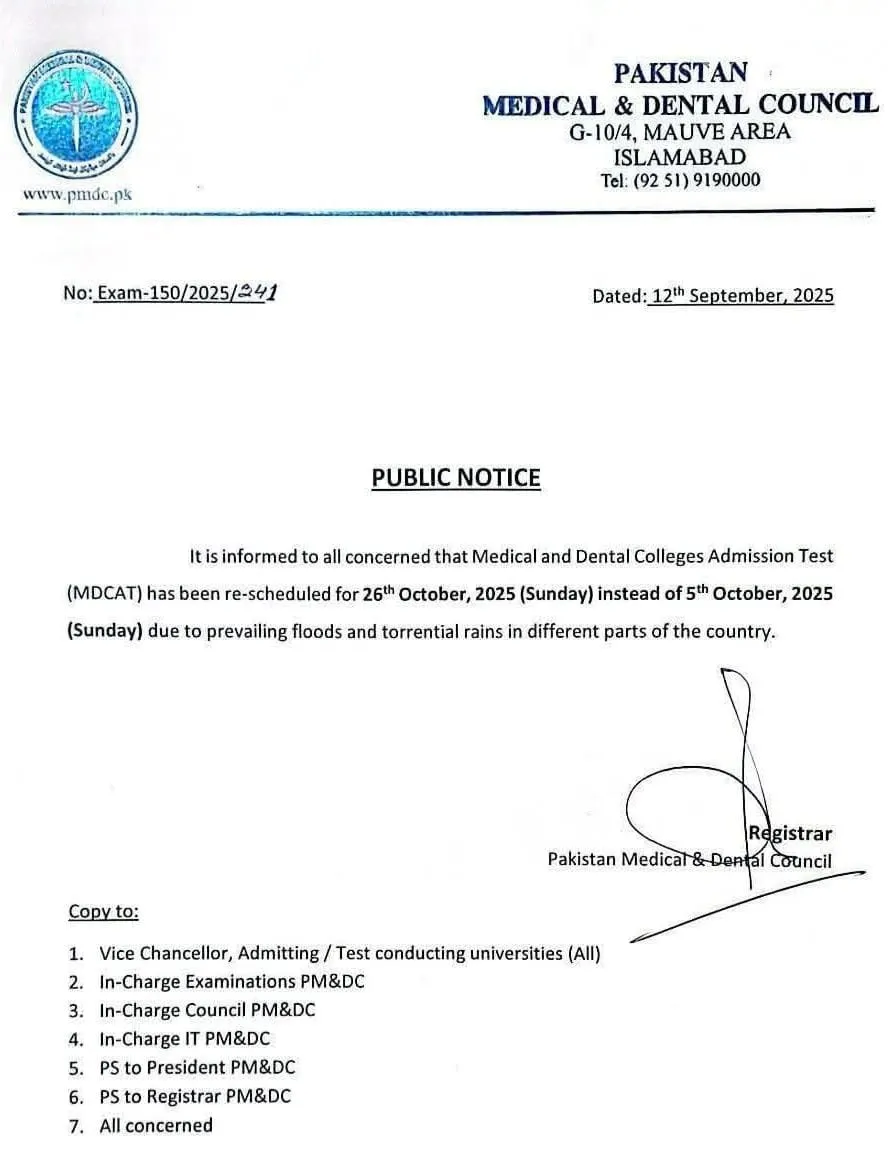 www.pmdc.pk

PAKISTAN
MEDICAL & DENTAL COUNCIL
G-10/4, MAUVE AREA
ISLAMABAD
Tel: (92 51) 9190000

No: Exam-150/2025/241

Dated: 12th September, 2025

PUBLIC NOTICE

It is informed to all concerned that Medical and Dental Colleges Admission Test (MDCAT) has been re-scheduled for 26th October, 2025 (Sunday) instead of 5th October, 2025 (Sunday) due to prevailing floods and torrential rains in different parts of the country.

Registrar
Pakistan Medical & Dental Council

Copy to:

1. Vice Chancellor, Admitting / Test conducting universities (All)
2. In-Charge Examinations PM&DC
3. In-Charge Council PM&DC
4. In-Charge IT PM&DC
5. PS to President PM&DC
6. PS to Registrar PM&DC
7. All concerned